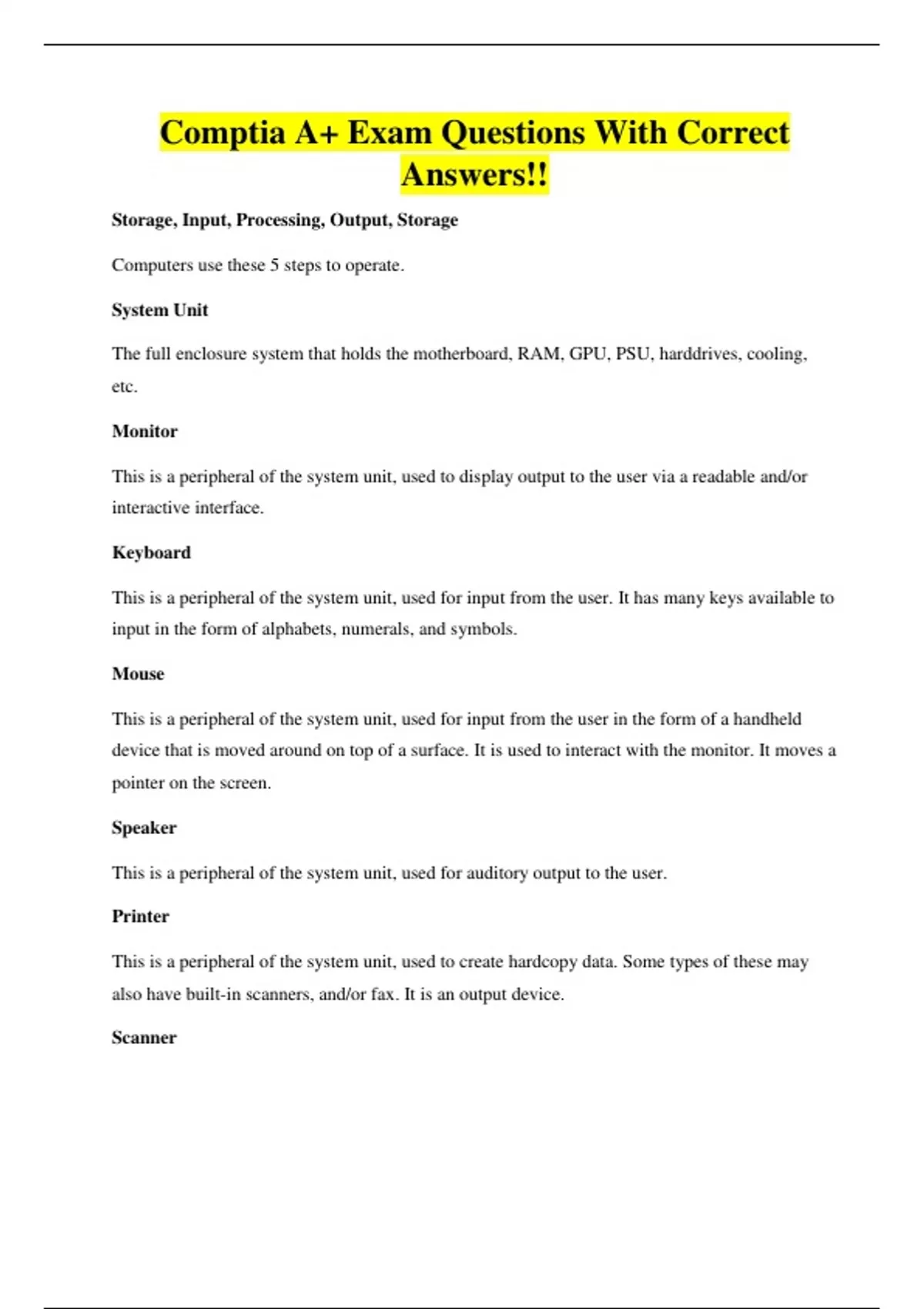 Comptia A+ Exam Questions With Correct Answers!!

Storage, Input, Processing, Output, Storage

Computers use these 5 steps to operate.

System Unit

The full enclosure system that holds the motherboard, RAM, GPU, PSU, harddrives, cooling, etc.

Monitor

This is a peripheral of the system unit, used to display output to the user via a readable and/or interactive interface.

Keyboard

This is a peripheral of the system unit, used for input from the user. It has many keys available to input in the form of alphabets, numerals, and symbols.

Mouse

This is a peripheral of the system unit, used for input from the user in the form of a handheld device that is moved around on top of a surface. It is used to interact with the monitor. It moves a pointer on the screen.

Speaker

This is a peripheral of the system unit, used for auditory output to the user.

Printer

This is a peripheral of the system unit, used to create hardcopy data. Some types of these may also have built-in scanners, and/or fax. It is an output device.

Scanner